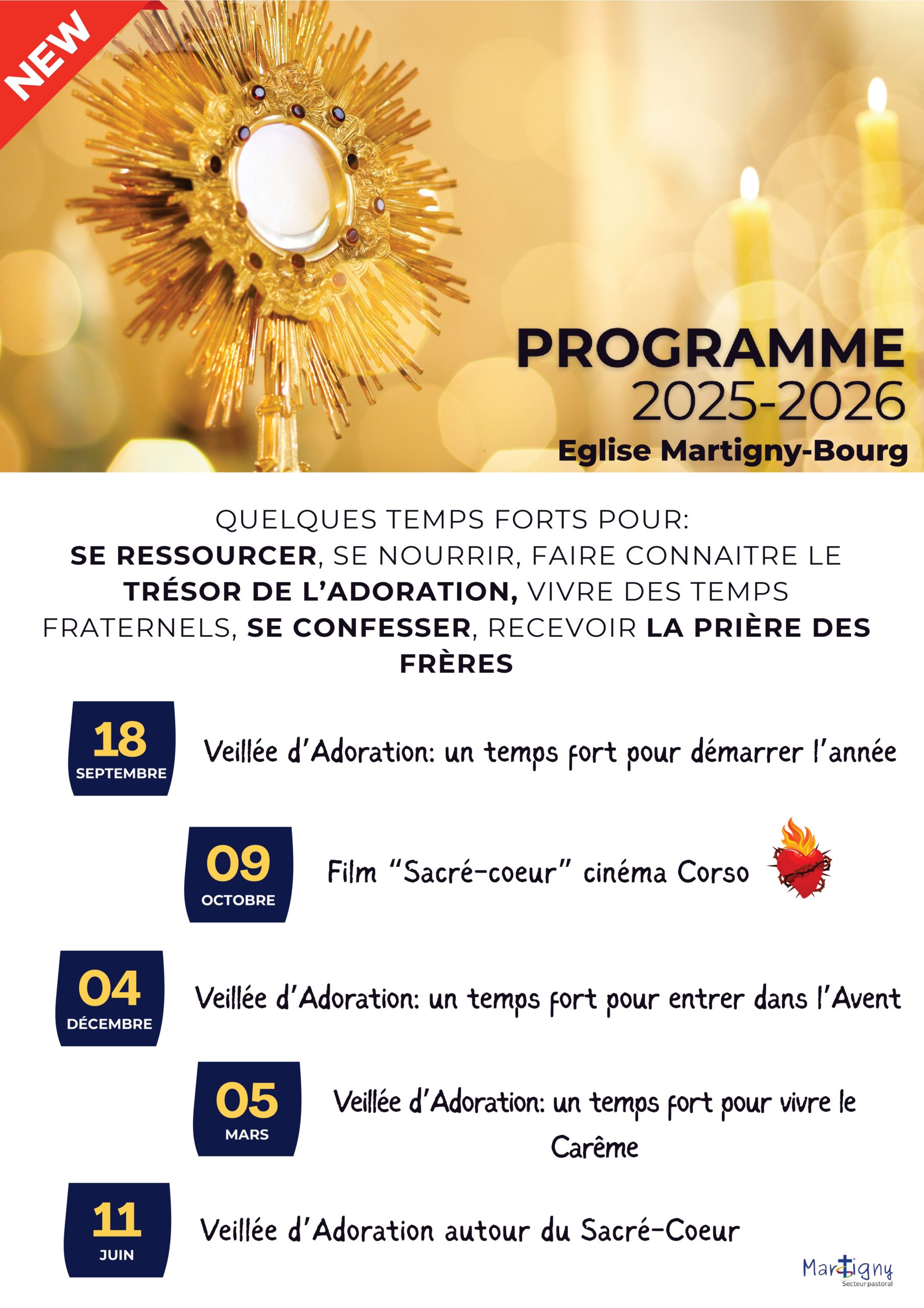 NEW

PROGRAMME
2025-2026
Eglise Martigny-Bourg

QUELQUES TEMPS FORTS POUR:
SE RESSOURCER, SE NOURRIR, FAIRE CONNAITRE LE TRÉSOR DE L'ADORATION, VIVRE DES TEMPS FRATERNELS, SE CONFESSER, RECEVOIR LA PRIÈRE DES FRÈRES

18 SEPTEMBRE
Veillée d'Adoration: un temps fort pour démarrer l'année

09 OCTOBRE
Film "Sacré-coeur" cinéma Corso

04 DÉCEMBRE
Veillée d'Adoration: un temps fort pour entrer dans l'Avent

05 MARS
Veillée d'Adoration: un temps fort pour vivre le Carême

11 JUIN
Veillée d'Adoration autour du Sacré-Coeur

Martigny
Secteur pastoral